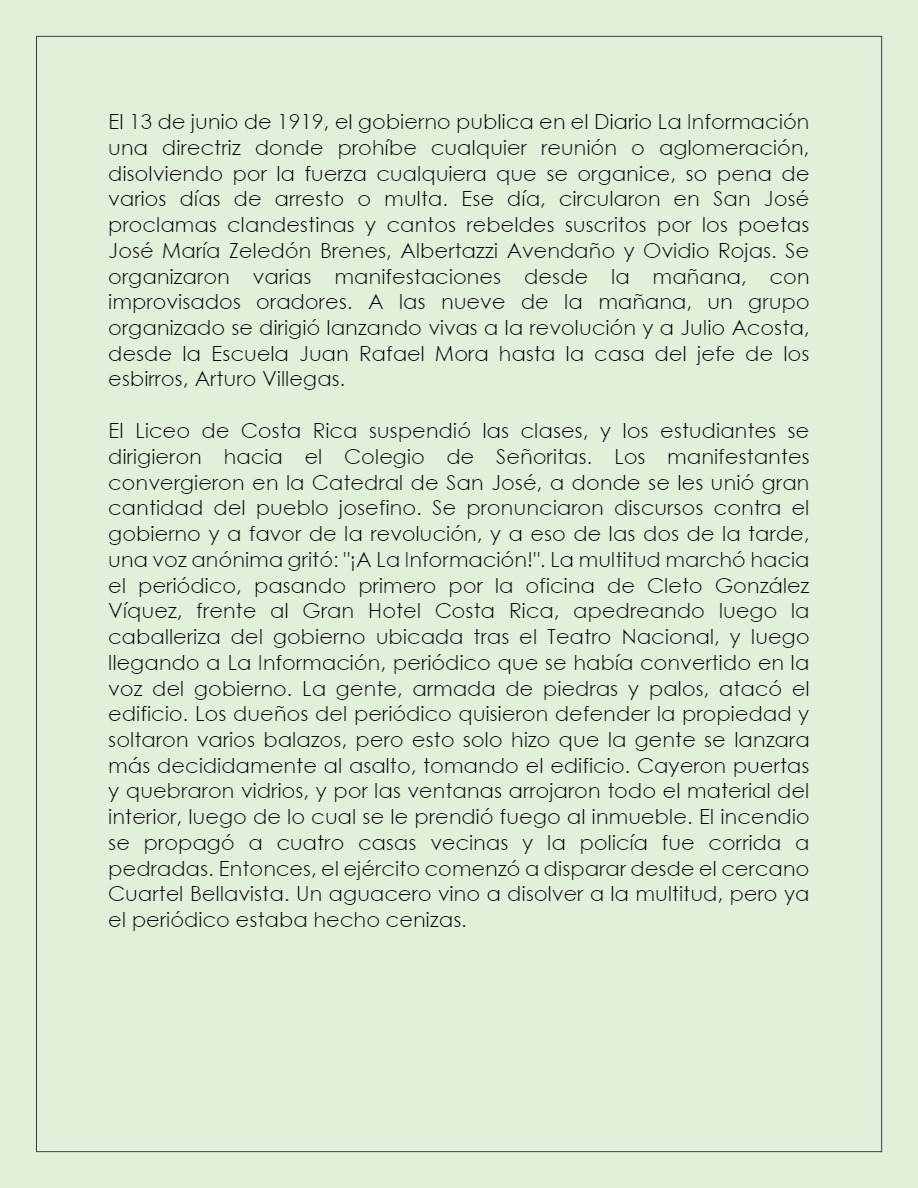 El 13 de junio de 1919, el gobierno publica en el Diario La Información una directriz donde prohíbe cualquier reunión o aglomeración, disolviendo por la fuerza cualquiera que se organice, so pena de varios días de arresto o multa. Ese día, circularon en San José proclamas clandestinas y cantos rebeldes suscritos por los poetas José María Zeledón Brenes, Albertazzi Avendaño y Ovidio Rojas. Se organizaron varias manifestaciones desde la mañana, con improvisados oradores. A las nueve de la mañana, un grupo organizado se dirigió lanzando vivas a la revolución y a Julio Acosta, desde la Escuela Juan Rafael Mora hasta la casa del jefe de los esbirros, Arturo Villegas.

El Liceo de Costa Rica suspendió las clases, y los estudiantes se dirigieron hacia el Colegio de Señoritas. Los manifestantes convergieron en la Catedral de San José, a donde se les unió gran cantidad del pueblo josefino. Se pronunciaron discursos contra el gobierno y a favor de la revolución, y a eso de las dos de la tarde, una voz anónima gritó: "¡A La Información!". La multitud marchó hacia el periódico, pasando primero por la oficina de Cleto González Víquez, frente al Gran Hotel Costa Rica, apedreando luego la caballeriza del gobierno ubicada tras el Teatro Nacional, y luego llegando a La Información, periódico que se había convertido en la voz del gobierno. La gente, armada de piedras y palos, atacó el edificio. Los dueños del periódico quisieron defender la propiedad y soltaron varios balazos, pero esto solo hizo que la gente se lanzara más decididamente al asalto, tomando el edificio. Cayeron puertas y quebraron vidrios, y por las ventanas arrojaron todo el material del interior, luego de lo cual se le prendió fuego al inmueble. El incendio se propagó a cuatro casas vecinas y la policía fue corrida a pedradas. Entonces, el ejército comenzó a disparar desde el cercano Cuartel Bellavista. Un aguacero vino a disolver a la multitud, pero ya el periódico estaba hecho cenizas.